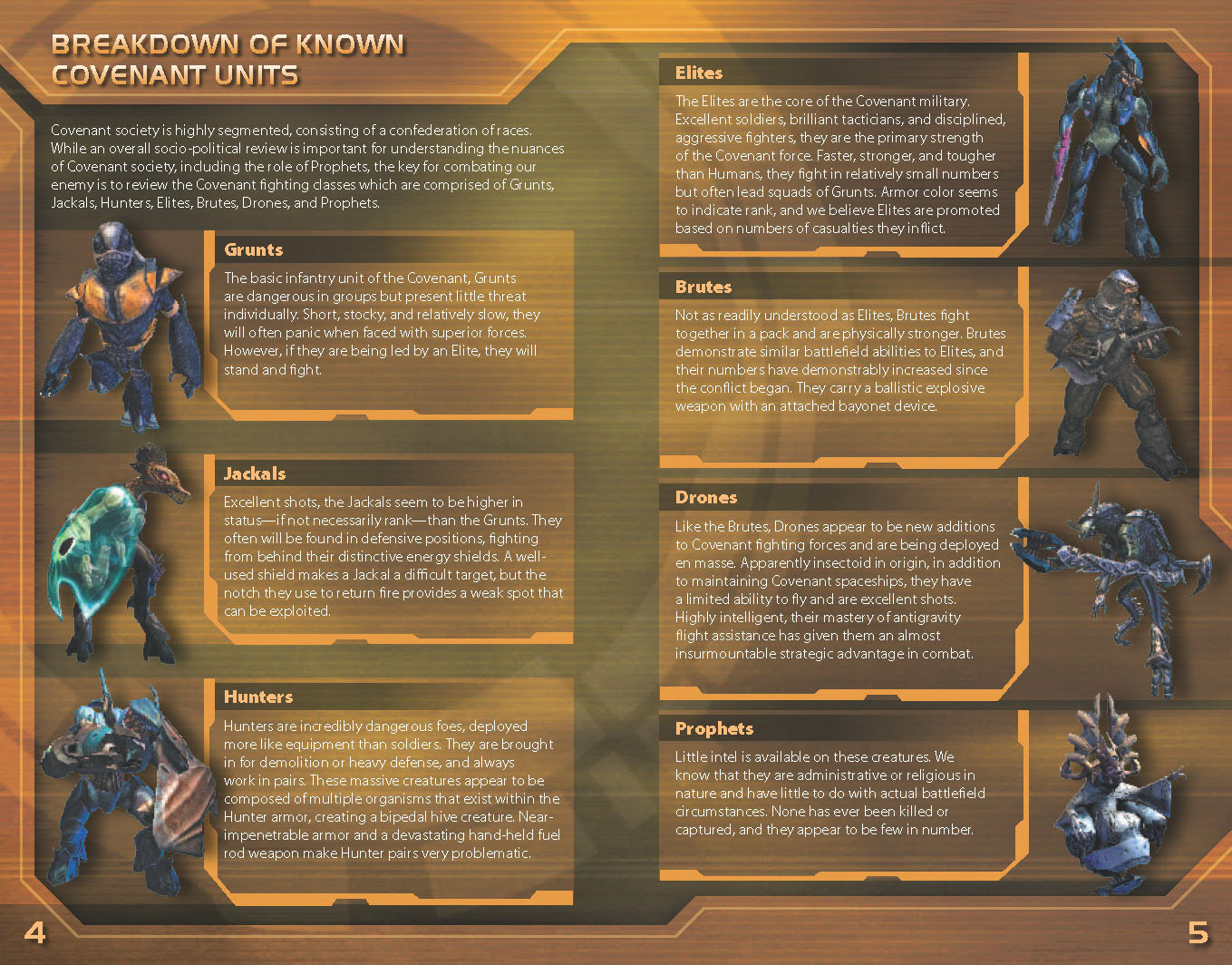 BREAKDOWN OF KNOWN COVENANT UNITS

Covenant society is highly segmented, consisting of a confederation of races. While an overall socio-political review is important for understanding the nuances of Covenant society, including the role of Prophets, the key for combating our enemy is to review the Covenant fighting classes which are comprised of Grunts, Jackals, Hunters, Elites, Brutes, Drones, and Prophets.

Grunts

The basic infantry unit of the Covenant, Grunts are dangerous in groups but present little threat individually. Short, stocky, and relatively slow, they will often panic when faced with superior forces. However, if they are being led by an Elite, they will stand and fight.

Jackals

Excellent shots, the Jackals seem to be higher in status—if not necessarily rank—than the Grunts. They often will be found in defensive positions, fighting from behind their distinctive energy shields. A well-used shield makes a Jackal a difficult target, but the notch they use to return fire provides a weak spot that can be exploited.

Hunters

Hunters are incredibly dangerous foes, deployed more like equipment than soldiers. They are brought in for demolition or heavy defense, and always work in pairs. These massive creatures appear to be composed of multiple organisms that exist within the Hunter armor, creating a bipedal hive creature. Near-impenetrable armor and a devastating hand-held fuel rod weapon make Hunter pairs very problematic.

4

Elites

The Elites are the core of the Covenant military. Excellent soldiers, brilliant tacticians, and disciplined, aggressive fighters, they are the primary strength of the Covenant force. Faster, stronger, and tougher than Humans, they fight in relatively small numbers but often lead squads of Grunts. Armor color seems to indicate rank, and we believe Elites are promoted based on numbers of casualties they inflict.

Brutes

Not as readily understood as Elites, Brutes fight together in a pack and are physically stronger. Brutes demonstrate similar battlefield abilities to Elites, and their numbers have demonstrably increased since the conflict began. They carry a ballistic explosive weapon with an attached bayonet device.

Drones

Like the Brutes, Drones appear to be new additions to Covenant fighting forces and are being deployed en masse. Apparently insectoid in origin, in addition to maintaining Covenant spaceships, they have a limited ability to fly and are excellent shots. Highly intelligent, their mastery of antigravity flight assistance has given them an almost insurmountable strategic advantage in combat.

Prophets

Little intel is available on these creatures. We know that they are administrative or religious in nature and have little to do with actual battlefield circumstances. None has ever been killed or captured, and they appear to be few in number.

5